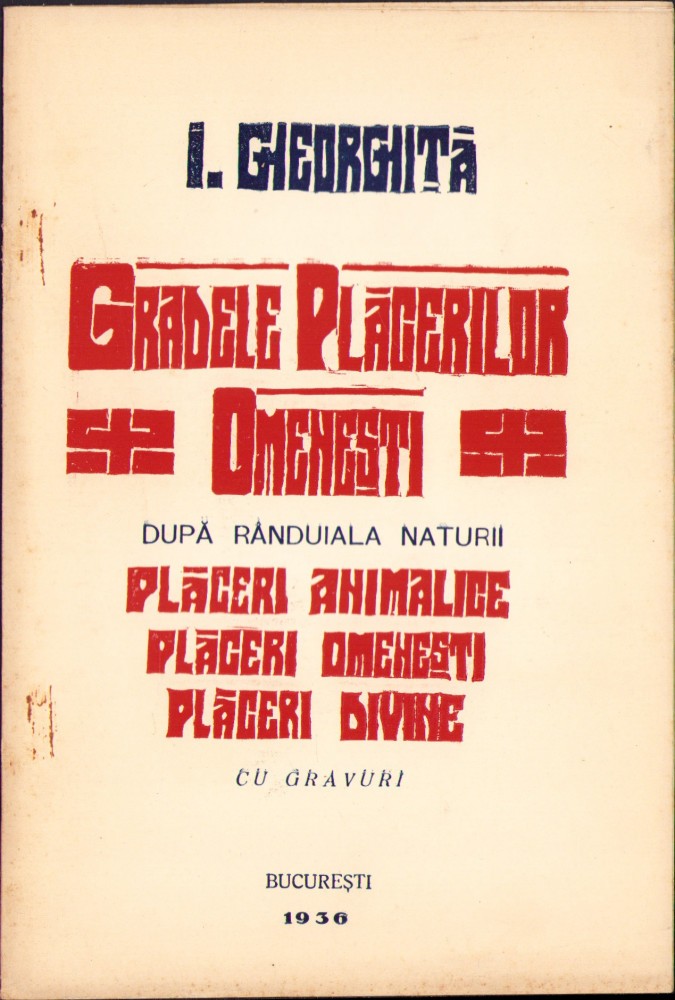 I. GHEORGHIȚĂ

GRADELE PLĂCERILOR OMENEȘTI

DUPĂ RÂNDUIALA NATURII

PLĂCERI ANIMALICE
PLĂCERI OMENEȘTI
PLĂCERI DIVINE

CU GRAVURI

BUCUREȘTI
1936